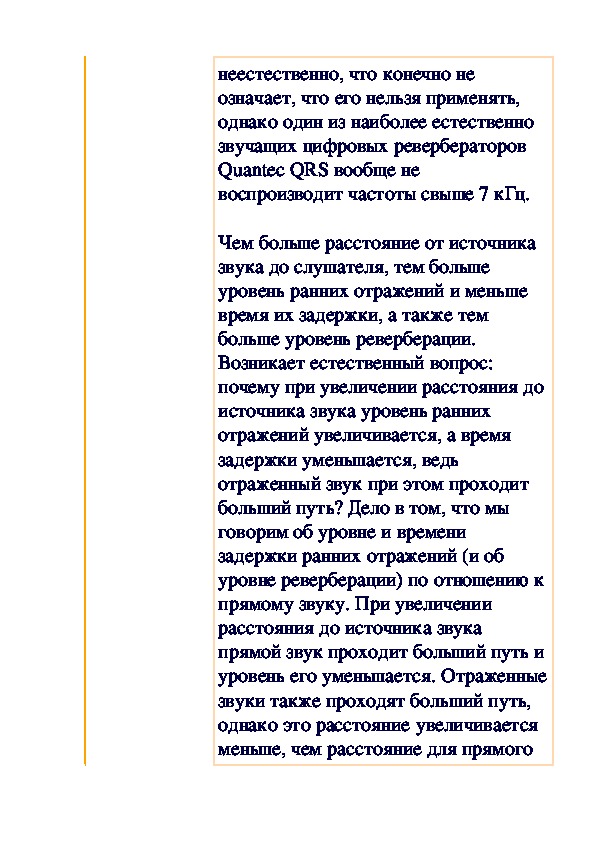 неестественно, что конечно не означает, что его нельзя применять, однако один из наиболее естественно звучащих цифровых ревербераторов Quantec QRS вообще не воспроизводит частоты свыше 7 кГц.

Чем больше расстояние от источника звука до слушателя, тем больше уровень ранних отражений и меньше время их задержки, а также тем больше уровень реверберации. Возникает естественный вопрос: почему при увеличении расстояния до источника звука уровень ранних отражений увеличивается, а время задержки уменьшается, ведь отраженный звук при этом проходит больший путь? Дело в том, что мы говорим об уровне и времени задержки ранних отражений (и об уровне реверберации) по отношению к прямому звуку. При увеличении расстояния до источника звука прямой звук проходит больший путь и уровень его уменьшается. Отраженные звуки также проходят больший путь, однако это расстояние увеличивается меньше, чем расстояние для прямого